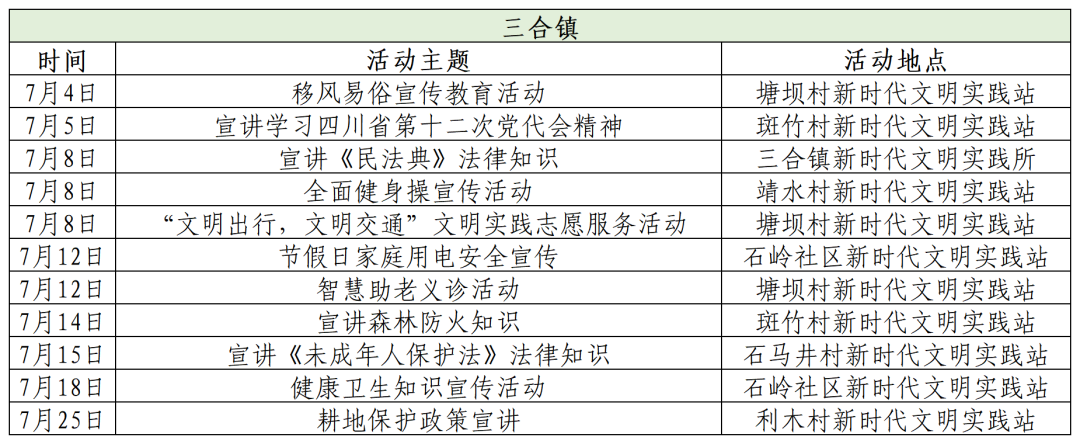 三合镇

| 时间 | 活动主题 | 活动地点 |
|---|---|---|
| 7月4日 | 移风易俗宣传教育活动 | 塘坝村新时代文明实践站 |
| 7月5日 | 宣讲学习四川省第十二次党代会精神 | 斑竹村新时代文明实践站 |
| 7月8日 | 宣讲《民法典》法律知识 | 三合镇新时代文明实践所 |
| 7月8日 | 全面健身操宣传活动 | 靖水村新时代文明实践站 |
| 7月8日 | “文明出行，文明交通”文明实践志愿服务活动 | 塘坝村新时代文明实践站 |
| 7月12日 | 节假日家庭用电安全宣传 | 石岭社区新时代文明实践站 |
| 7月12日 | 智慧助老义诊活动 | 塘坝村新时代文明实践站 |
| 7月14日 | 宣讲森林防火知识 | 斑竹村新时代文明实践站 |
| 7月15日 | 宣讲《未成年人保护法》法律知识 | 石马井村新时代文明实践站 |
| 7月18日 | 健康卫生知识宣传活动 | 石岭社区新时代文明实践站 |
| 7月25日 | 耕地保护政策宣讲 | 利木村新时代文明实践站 |